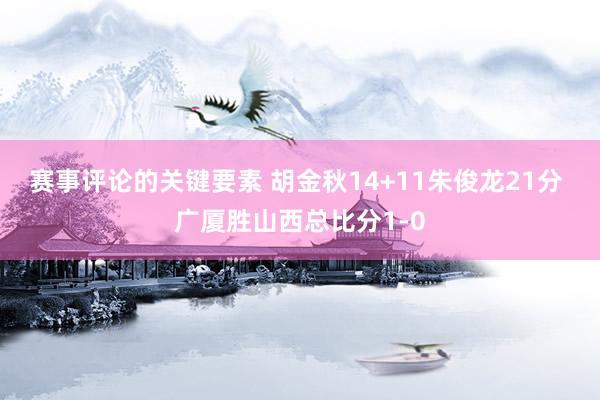 赛事评论的关键要素 胡金秋14+11朱俊龙21分
广厦胜山西总比分1-0